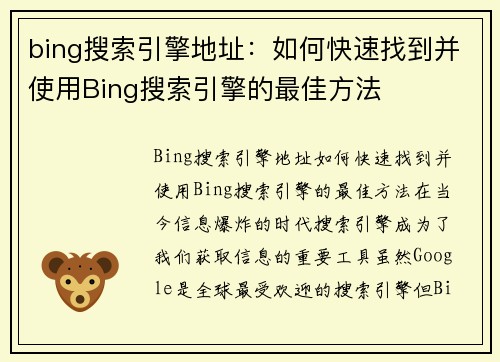 bing搜索引擎地址：如何快速找到并使用Bing搜索引擎的最佳方法

Bing搜索引擎地址如何快速找到并使用Bing搜索引擎的最佳方法在当今信息爆炸的时代搜索引擎成为了我们获取信息的重要工具虽然Google是全球最受欢迎的搜索引擎但Bi